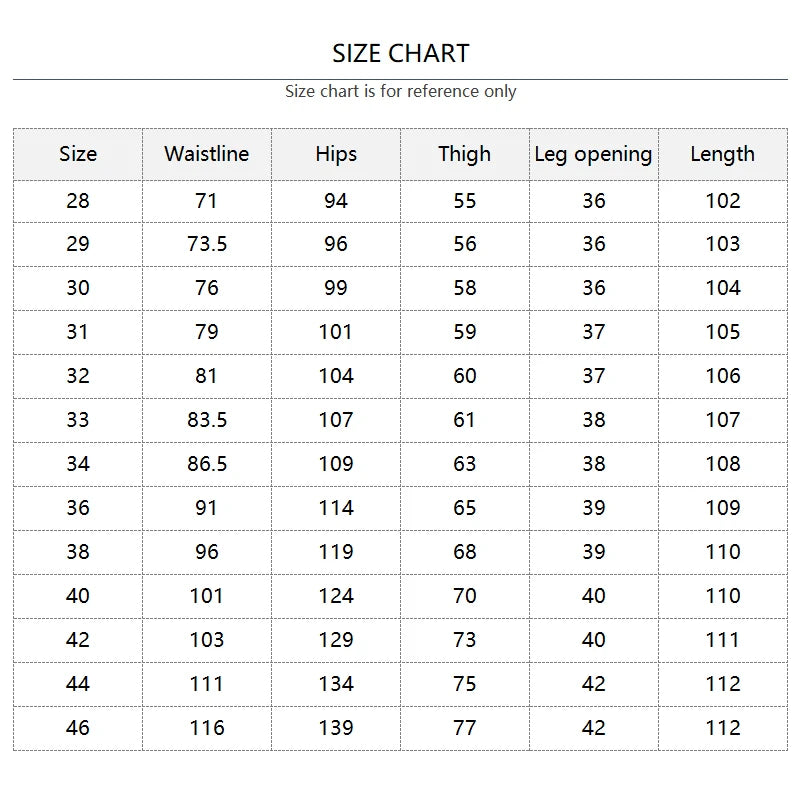 SIZE CHART

Size chart is for reference only

| Size | Waistline | Hips | Thigh | Leg opening | Length |
|---|---|---|---|---|---|
| 28 | 71 | 94 | 55 | 36 | 102 |
| 29 | 73.5 | 96 | 56 | 36 | 103 |
| 30 | 76 | 99 | 58 | 36 | 104 |
| 31 | 79 | 101 | 59 | 37 | 105 |
| 32 | 81 | 104 | 60 | 37 | 106 |
| 33 | 83.5 | 107 | 61 | 38 | 107 |
| 34 | 86.5 | 109 | 63 | 38 | 108 |
| 36 | 91 | 114 | 65 | 39 | 109 |
| 38 | 96 | 119 | 68 | 39 | 110 |
| 40 | 101 | 124 | 70 | 40 | 110 |
| 42 | 103 | 129 | 73 | 40 | 111 |
| 44 | 111 | 134 | 75 | 42 | 112 |
| 46 | 116 | 139 | 77 | 42 | 112 |